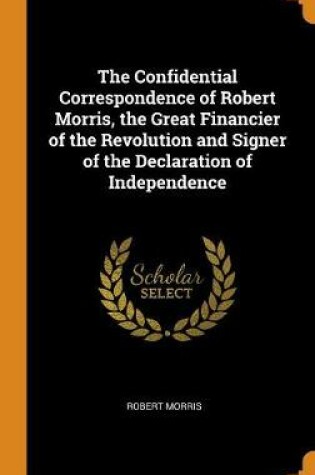 The Confidential Correspondence of Robert Morris, the Great Financier of the Revolution and Signer of the Declaration of Independence

Scholar
SELECT

ROBERT MORRIS